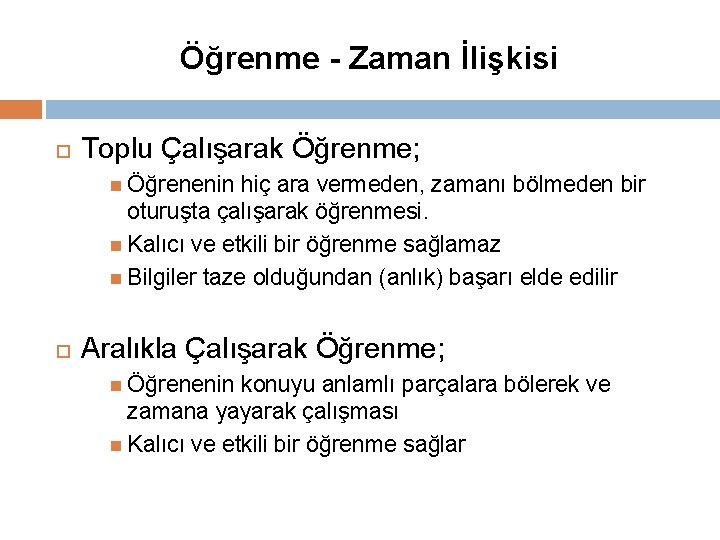 Öğrenme - Zaman İlişkisi

Toplu Çalışarak Öğrenme;

Öğrenenin hiç ara vermeden, zamanı bölmeden bir oturuşta çalışarak öğrenmesi.

Kalıcı ve etkili bir öğrenme sağlamaz

Bilgiler taze olduğundan (anlık) başarı elde edilir

Aralıkla Çalışarak Öğrenme;

Öğrenenin konuyu anlamlı parçalara bölerek ve zamana yayarak çalışması

Kalıcı ve etkili bir öğrenme sağlar